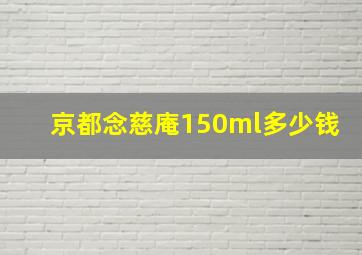 京都念慈庵150ml多少钱